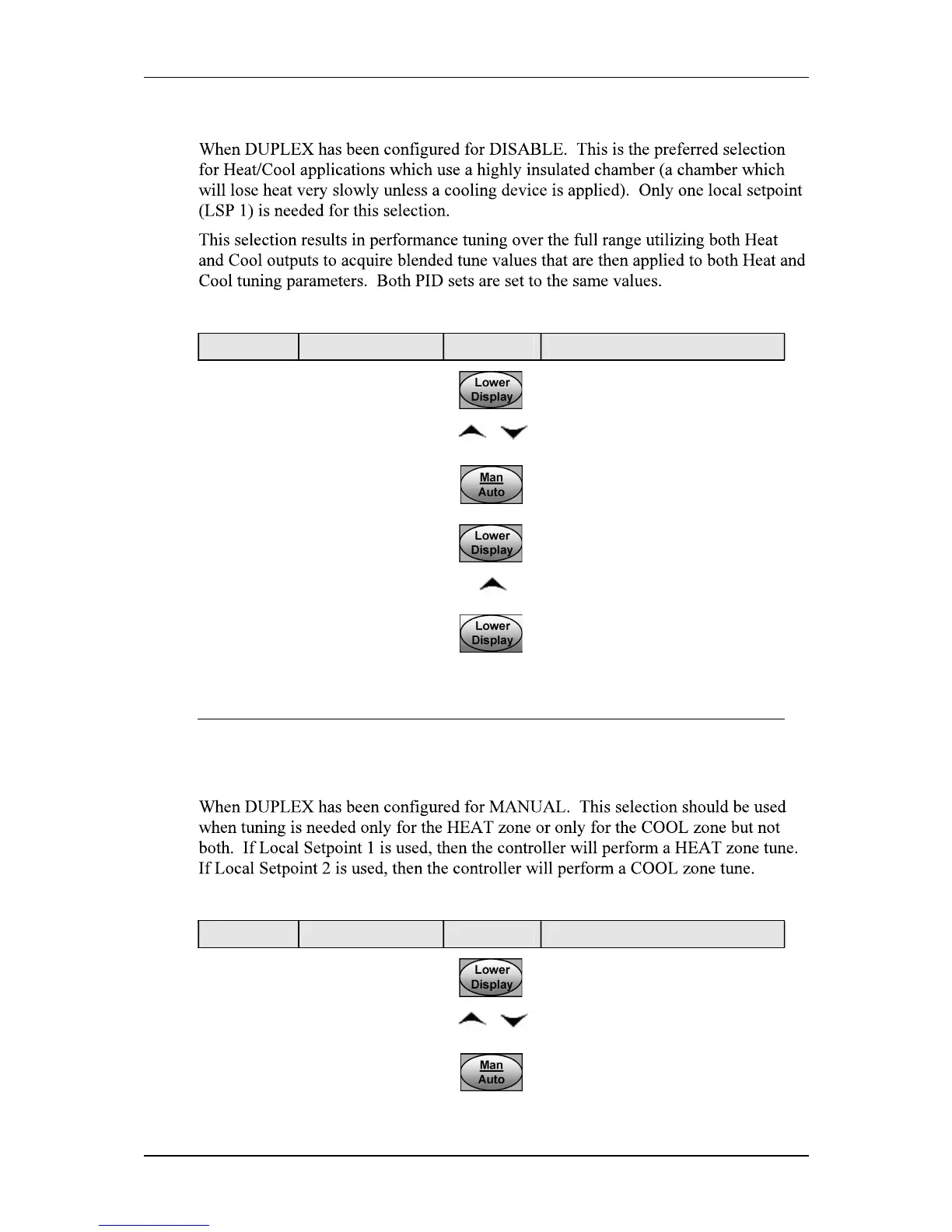 When DUPLEX has been configured for DISABLE. This is the preferred selection for Heat/Cool applications which use a highly insulated chamber (a chamber which will lose heat very slowly unless a cooling device is applied). Only one local setpoint (LSP 1) is needed for this selection.

This selection results in performance tuning over the full range utilizing both Heat and Cool outputs to acquire blended tune values that are then applied to both Heat and Cool tuning parameters. Both PID sets are set to the same values.

Lower Display

Man Auto

Lower Display

Lower Display

When DUPLEX has been configured for MANUAL. This selection should be used when tuning is needed only for the HEAT zone or only for the COOL zone but not both. If Local Setpoint 1 is used, then the controller will perform a HEAT zone tune. If Local Setpoint 2 is used, then the controller will perform a COOL zone tune.

Lower Display

Man Auto